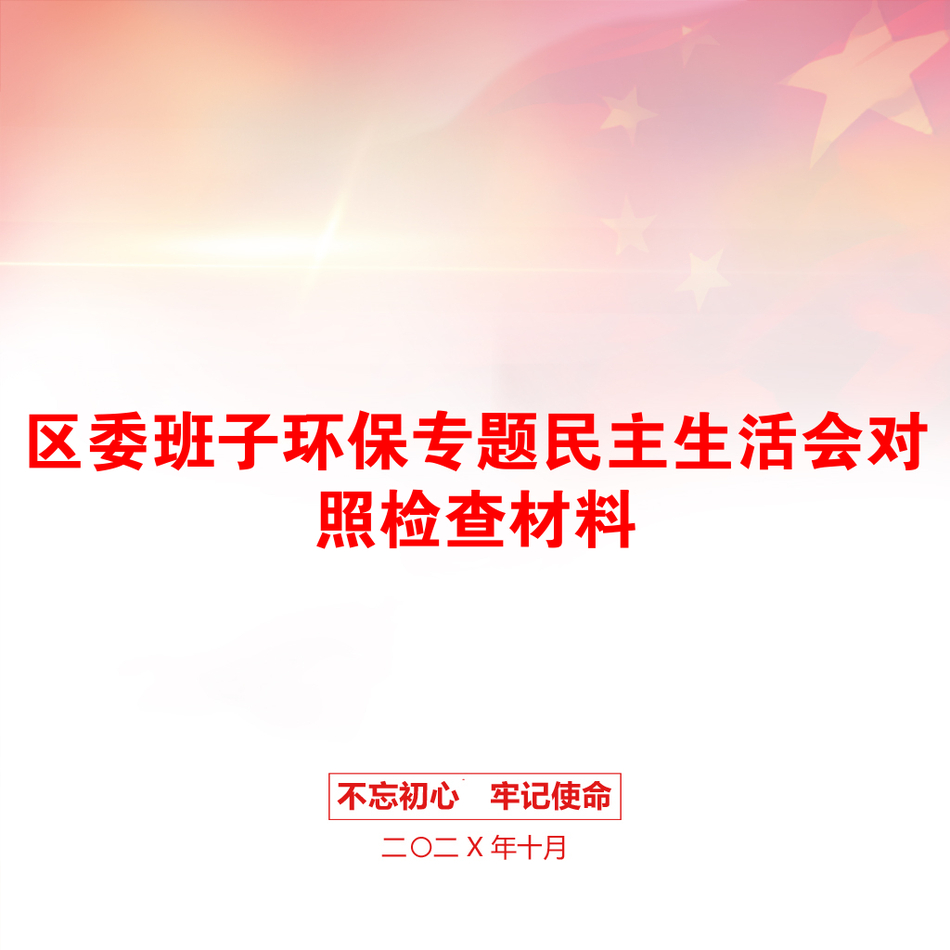 区委班子环保专题民主生活会对照检查材料

不忘初心　牢记使命

二〇二Ｘ年十月